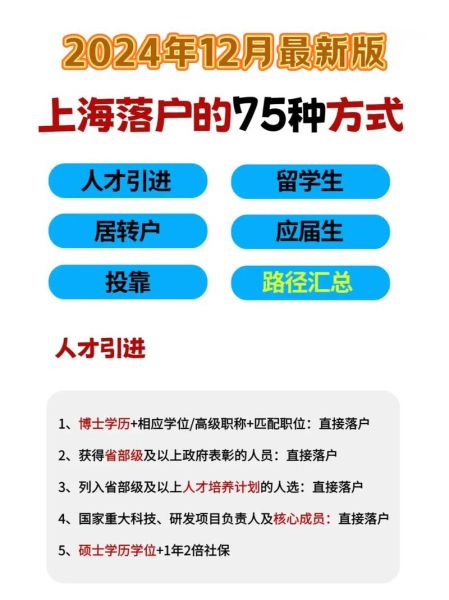 2024年12月最新版

上海落户的75种方式

人才引进

留学生

居转户

应届生

投靠

路径汇总

人才引进

1、博士学历+相应学位/高级职称+匹配职位：直接落户

2、获得省部级及以上政府表彰的人员：直接落户

3、列入省部级及以上人才培养计划的人选：直接落户

4、国家重大科技、研发项目负责人及核心成员：直接落户

5、硕士学历学位+1年2倍社保